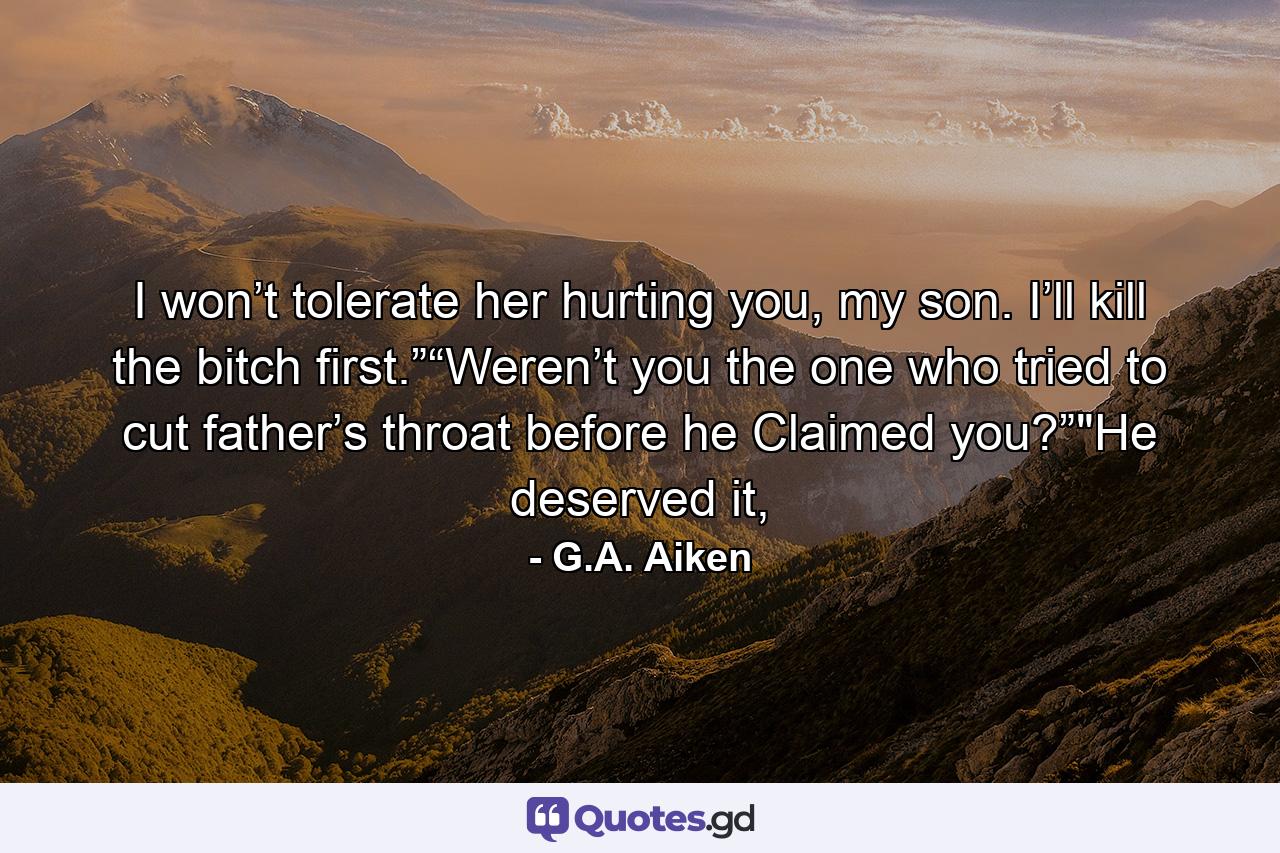 I won’t tolerate her hurting you, my son. I’ll kill the bitch first.”“Weren’t you the one who tried to cut father’s throat before he Claimed you?”"He deserved it,

- G.A. Aiken

Quotes.gd